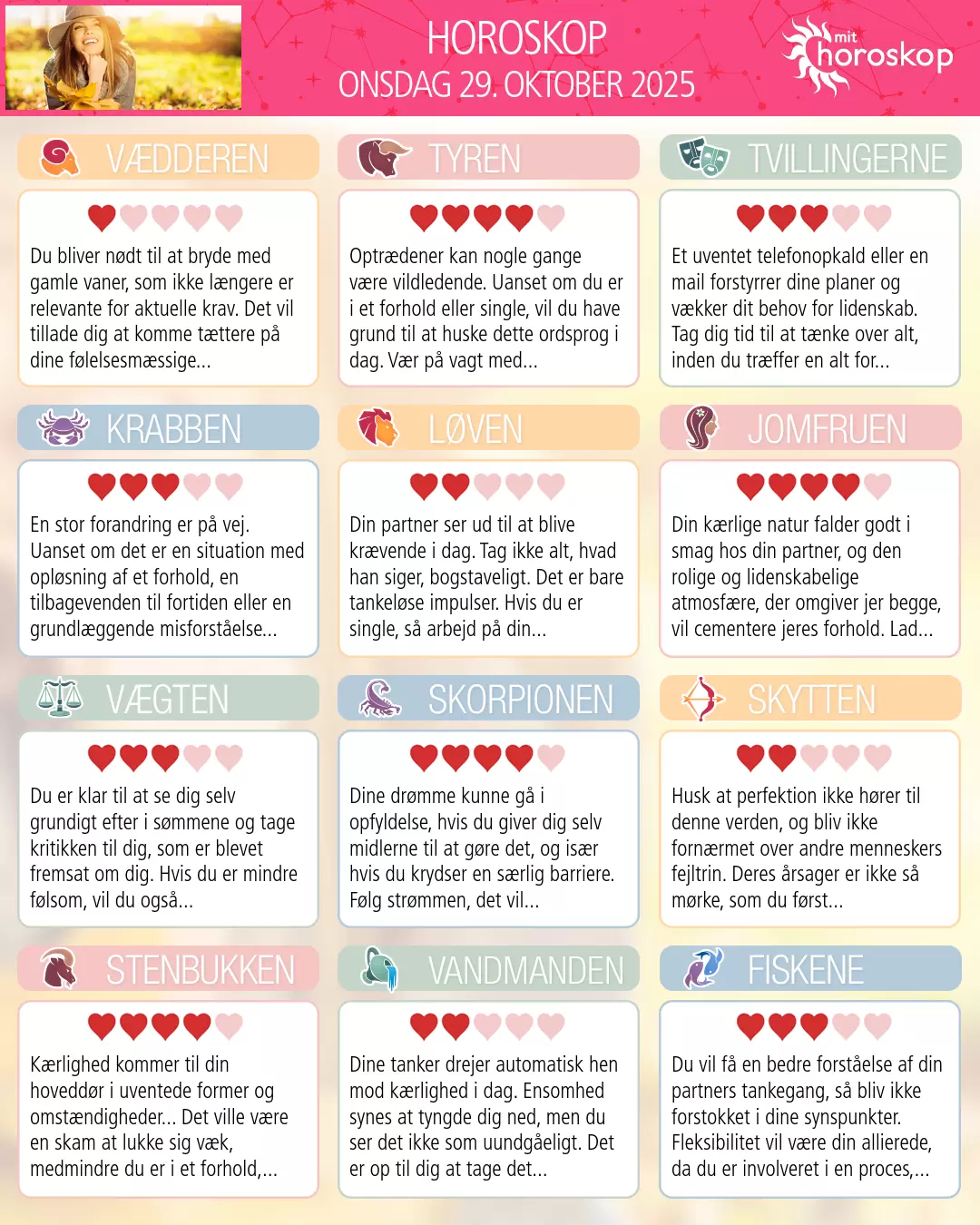 HOROSKOP
ONSDAG 29. OKTOBER 2025

mit horoskop

VÆDDEREN

Du bliver nødt til at bryde med gamle vaner, som ikke længere er relevante for aktuelle krav. Det vil tillade dig at komme tættere på dine følelsesmæssige...

TYREN

Optrædener kan nogle gange være vildledende. Uanset om du er i et forhold eller single, vil du have grund til at huske dette ordsprog i dag. Vær på vagt med...

TVILLINGERNE

Et uventet telefonopkald eller en mail forstyrrer dine planer og vækker dit behov for lidenskab. Tag dig tid til at tænke over alt, inden du træffer en alt for...

KRABBEN

En stor forandring er på vej. Uanset om det er en situation med opløsning af et forhold, en tilbagevenden til fortiden eller en grundlæggende misforståelse...

LØVEN

Din partner ser ud til at blive krævende i dag. Tag ikke alt, hvad han siger, bogstaveligt. Det er bare tankeløse impulser. Hvis du er single, så arbejd på din...

JOMFRUEN

Din kærlige natur falder godt i smag hos din partner, og den rolige og lidenskabelige atmosfære, der omgiver jer begge, vil cementere jeres forhold. Lad...

VÆGTEN

Du er klar til at se dig selv grundigt efter i sømmene og tage kritikken til dig, som er blevet fremsat om dig. Hvis du er mindre følsom, vil du også...

SKORPIONEN

Dine drømme kunne gå i opfyldelse, hvis du giver dig selv midlerne til at gøre det, og især hvis du krydser en særlig barriere. Følg strømmen, det vil...

SKYTTEN

Husk at perfektion ikke hører til denne verden, og bliv ikke fornærmet over andre menneskers fejltrin. Deres årsager er ikke så mørke, som du først...

STENBUKKEN

Kærlighed kommer til din hoveddør i uventede former og omstændigheder... Det ville være en skam at lukke sig væk, medmindre du er i et forhold,...

VANDMANDEN

Dine tanker drejer automatisk hen mod kærlighed i dag. Ensomhed synes at tyngde dig ned, men du ser det ikke som uundgåeligt. Det er op til dig at tage det...

FISKENE

Du vil få en bedre forståelse af din partners tankegang, så bliv ikke forstokket i dine synspunkter. Fleksibilitet vil være din allierede, da du er involveret i en proces,...